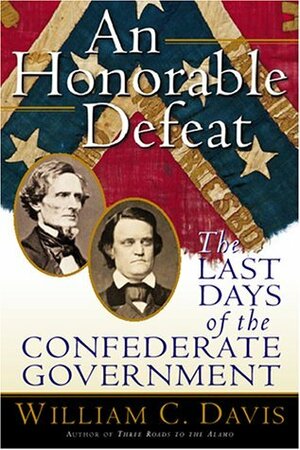 An Honorable Defeat

The LAST DAYS of the CONFEDERATE GOVERNMENT

WILLIAM C. DAVIS

AUTHOR OF THREE ROADS TO THE ALAMO